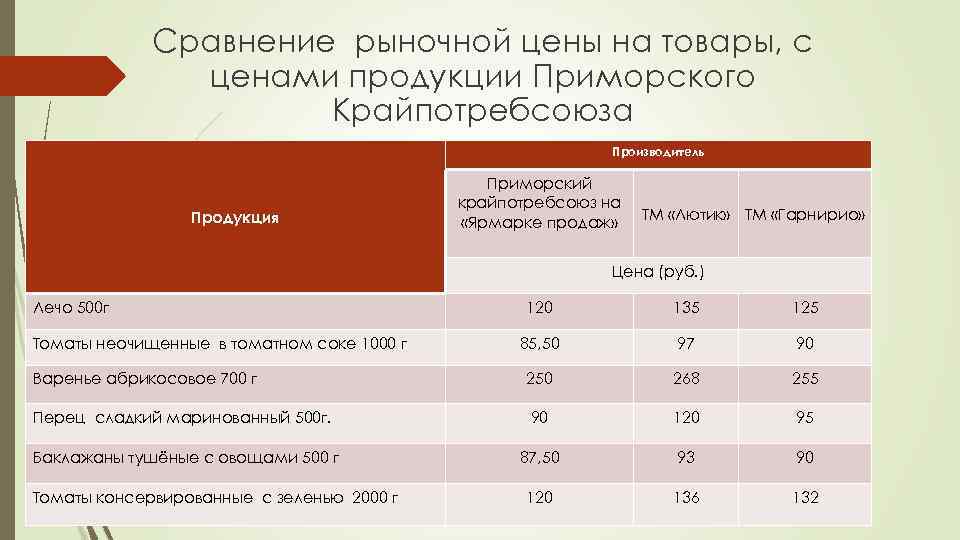 Сравнение рыночной цены на товары, с ценами продукции Приморского Крайпотребсоюза

| Продукция | Производитель | | |
|---|---|---|---|
| | Приморский крайпотребсоюз на «Ярмарке продаж» | ТМ «Лютик» | ТМ «Гарнирио» |
| | Цена (руб.) | | |
| Лечо 500г | 120 | 135 | 125 |
| Томаты неочищенные в томатном соке 1000 г | 85,50 | 97 | 90 |
| Варенье абрикосовое 700 г | 250 | 268 | 255 |
| Перец сладкий маринованный 500г. | 90 | 120 | 95 |
| Баклажаны тушёные с овощами 500 г | 87,50 | 93 | 90 |
| Томаты консервированные с зеленью 2000 г | 120 | 136 | 132 |